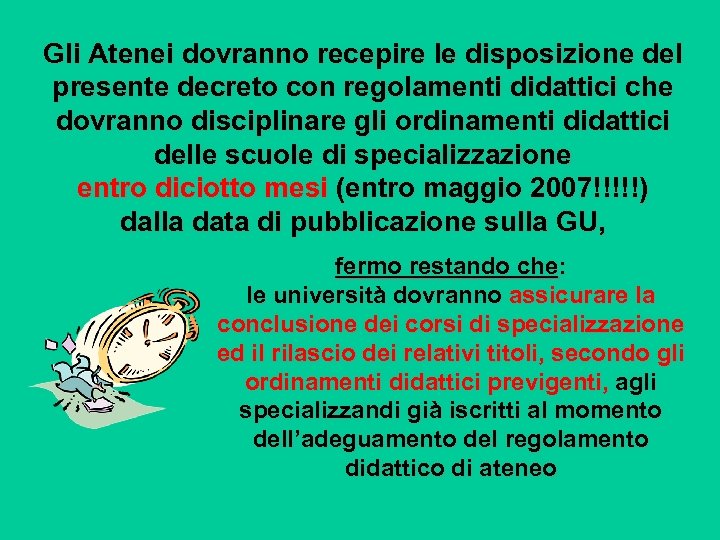 Gli Atenei dovranno recepire le disposizione del presente decreto con regolamenti didattici che dovranno disciplinare gli ordinamenti didattici delle scuole di specializzazione entro diciotto mesi (entro maggio 2007!!!!!) dalla data di pubblicazione sulla GU,

fermo restando che:
le università dovranno assicurare la conclusione dei corsi di specializzazione ed il rilascio dei relativi titoli, secondo gli ordinamenti didattici previgenti, agli specializzandi già iscritti al momento dell'adeguamento del regolamento didattico di ateneo